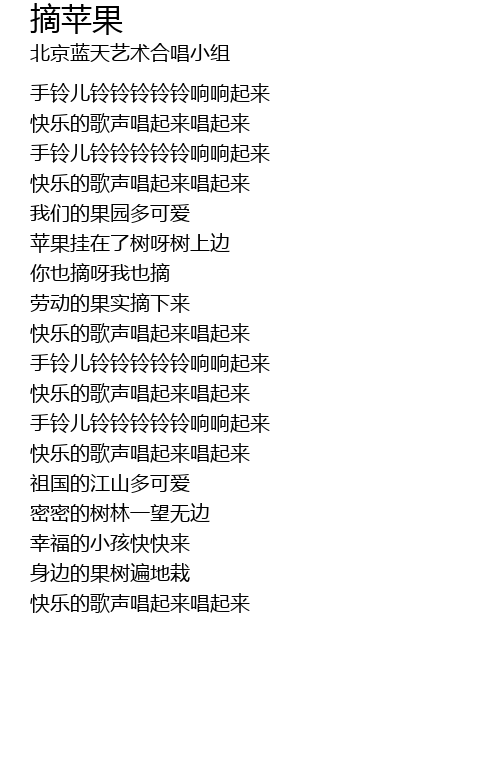 摘苹果
北京蓝天艺术合唱小组

手铃儿铃铃铃铃铃响响起来
快乐的歌声唱起来唱起来
手铃儿铃铃铃铃铃响响起来
快乐的歌声唱起来唱起来
我们的果园多可爱
苹果挂在了树呀树上边
你也摘呀我也摘
劳动的果实摘下来
快乐的歌声唱起来唱起来
手铃儿铃铃铃铃铃响响起来
快乐的歌声唱起来唱起来
手铃儿铃铃铃铃铃响响起来
快乐的歌声唱起来唱起来
祖国的江山多可爱
密密的树林一望无边
幸福的小孩快快来
身边的果树遍地栽
快乐的歌声唱起来唱起来